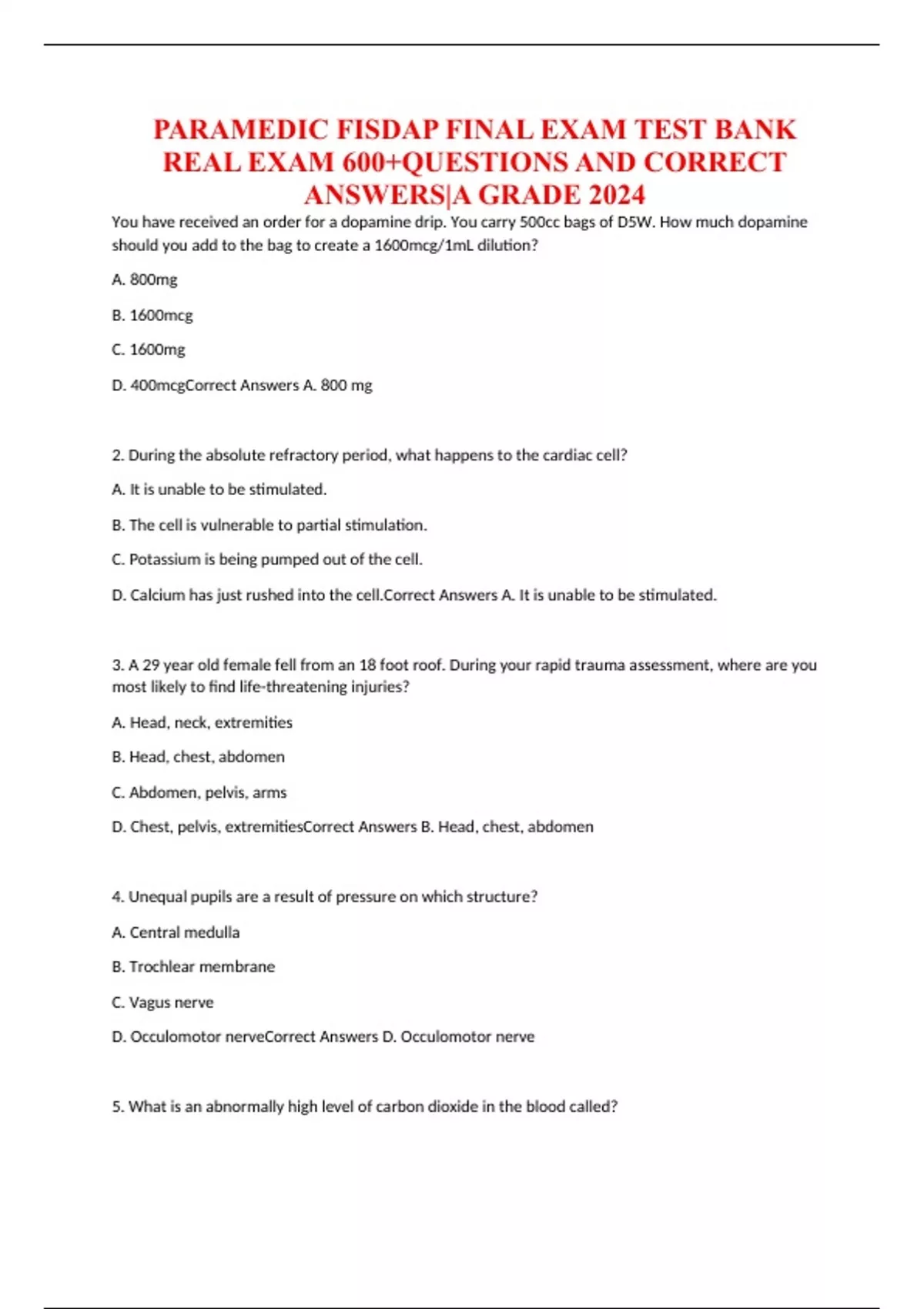 PARAMEDIC FISDAP FINAL EXAM TEST BANK REAL EXAM 600+QUESTIONS AND CORRECT ANSWERS|A GRADE 2024

You have received an order for a dopamine drip. You carry 500cc bags of D5W. How much dopamine should you add to the bag to create a 1600mcg/1mL dilution?

A. 800mg

B. 1600mcg

C. 1600mg

D. 400mcgCorrect Answers A. 800 mg

2. During the absolute refractory period, what happens to the cardiac cell?

A. It is unable to be stimulated.

B. The cell is vulnerable to partial stimulation.

C. Potassium is being pumped out of the cell.

D. Calcium has just rushed into the cell.Correct Answers A. It is unable to be stimulated.

3. A 29 year old female fell from an 18 foot roof. During your rapid trauma assessment, where are you most likely to find life-threatening injuries?

A. Head, neck, extremities

B. Head, chest, abdomen

C. Abdomen, pelvis, arms

D. Chest, pelvis, extremitiesCorrect Answers B. Head, chest, abdomen

4. Unequal pupils are a result of pressure on which structure?

A. Central medulla

B. Trochlear membrane

C. Vagus nerve

D. Occulomotor nerveCorrect Answers D. Occulomotor nerve

5. What is an abnormally high level of carbon dioxide in the blood called?